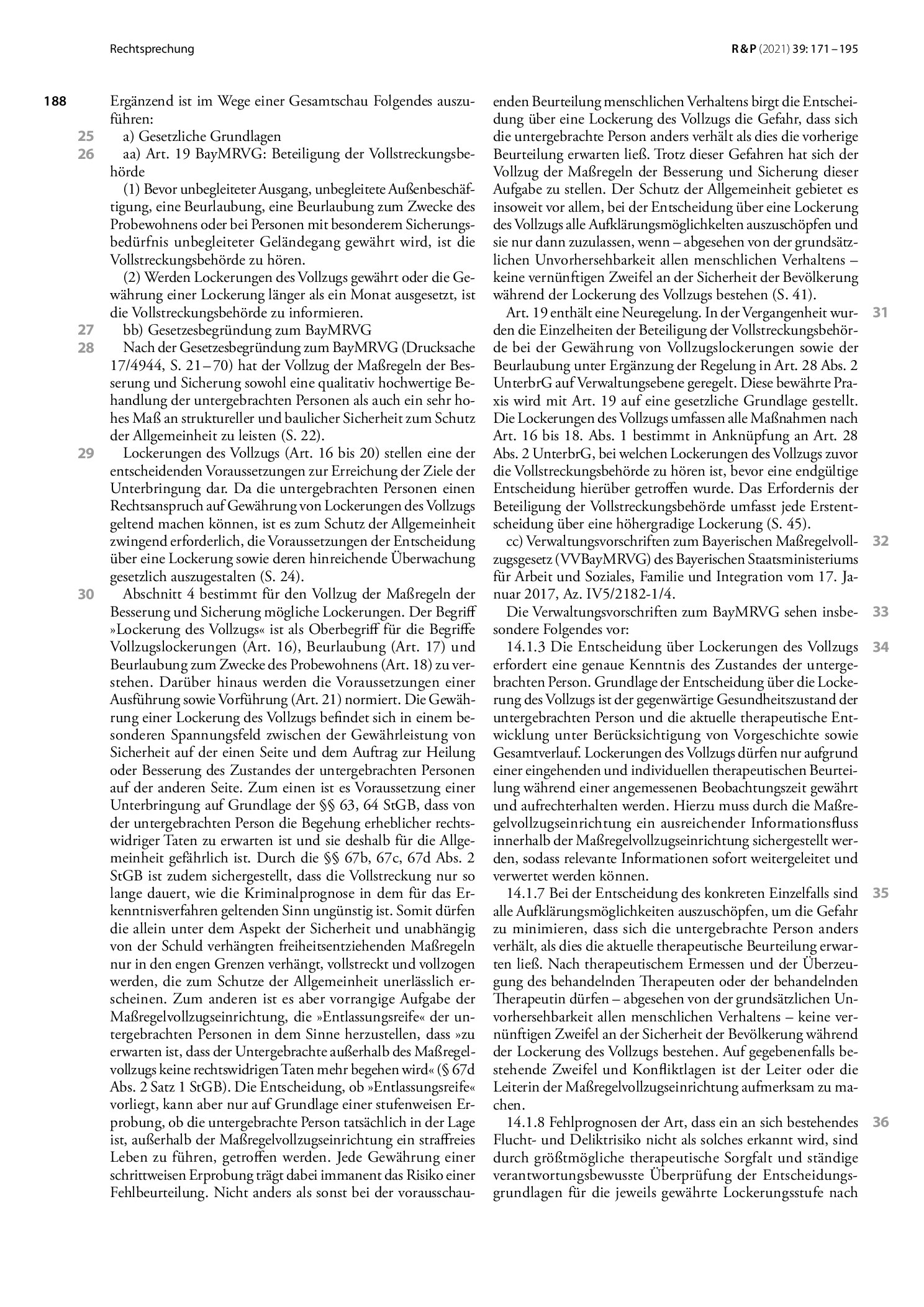 Rechtsprechung

R&P (2021) 39: 171 – 195

188

Ergänzend ist im Wege einer Gesamtschau Folgendes auszuführen:

25 a) Gesetzliche Grundlagen

26 aa) Art. 19 BayMRVG: Beteiligung der Vollstreckungsbehörde

(1) Bevor unbegleiteter Ausgang, unbegleitete Außenbeschäftigung, eine Beurlaubung, eine Beurlaubung zum Zwecke des Probewohnens oder bei Personen mit besonderem Sicherungsbedürfnis unbegleiteter Geländegang gewährt wird, ist die Vollstreckungsbehörde zu hören.

(2) Werden Lockerungen des Vollzugs gewährt oder die Gewährung einer Lockerung länger als ein Monat ausgesetzt, ist die Vollstreckungsbehörde zu informieren.

27 bb) Gesetzesbegründung zum BayMRVG

28 Nach der Gesetzesbegründung zum BayMRVG (Drucksache 17/4944, S. 21 – 70) hat der Vollzug der Maßregeln der Besserung und Sicherung sowohl eine qualitativ hochwertige Behandlung der untergebrachten Personen als auch ein sehr hohes Maß an struktureller und baulicher Sicherheit zum Schutz der Allgemeinheit zu leisten (S. 22).

29 Lockerungen des Vollzugs (Art. 16 bis 20) stellen eine der entscheidenden Voraussetzungen zur Erreichung der Ziele der Unterbringung dar. Da die untergebrachten Personen einen Rechtsanspruch auf Gewährung von Lockerungen des Vollzugs geltend machen können, ist es zum Schutz der Allgemeinheit zwingend erforderlich, die Voraussetzungen der Entscheidung über eine Lockerung sowie deren hinreichende Überwachung gesetzlich auszugestalten (S. 24).

30 Abschnitt 4 bestimmt für den Vollzug der Maßregeln der Besserung und Sicherung mögliche Lockerungen. Der Begriff »Lockerung des Vollzugs« ist als Oberbegriff für die Begriffe Vollzugslockerungen (Art. 16), Beurlaubung (Art. 17) und Beurlaubung zum Zwecke des Probewohnens (Art. 18) zu verstehen. Darüber hinaus werden die Voraussetzungen einer Ausführung sowie Vorführung (Art. 21) normiert. Die Gewährung einer Lockerung des Vollzugs befindet sich in einem besonderen Spannungsfeld zwischen der Gewährleistung von Sicherheit auf der einen Seite und dem Auftrag zur Heilung oder Besserung des Zustandes der untergebrachten Personen auf der anderen Seite. Zum einen ist es Voraussetzung einer Unterbringung auf Grundlage der §§ 63, 64 StGB, dass von der untergebrachten Person die Begehung erheblicher rechtswidriger Taten zu erwarten ist und sie deshalb für die Allgemeinheit gefährlich ist. Durch die §§ 67b, 67c, 67d Abs. 2 StGB ist zudem sichergestellt, dass die Vollstreckung nur so lange dauert, wie die Kriminalprognose in dem für das Erkenntnisverfahren geltenden Sinn ungünstig ist. Somit dürfen die allein unter dem Aspekt der Sicherheit und unabhängig von der Schuld verhängten freiheitsentziehenden Maßregeln nur in den engen Grenzen verhängt, vollstreckt und vollzogen werden, die zum Schutze der Allgemeinheit unerlässlich erscheinen. Zum anderen ist es aber vorrangige Aufgabe der Maßregelvollzugseinrichtung, die »Entlassungsreife« der untergebrachten Personen in dem Sinne herzustellen, dass »zu erwarten ist, dass der Untergebrachte außerhalb des Maßregelvollzugs keine rechtswidrigen Taten mehr begehen wird« (§ 67d Abs. 2 Satz 1 StGB). Die Entscheidung, ob »Entlassungsreife« vorliegt, kann aber nur auf Grundlage einer stufenweisen Erprobung, ob die untergebrachte Person tatsächlich in der Lage ist, außerhalb der Maßregelvollzugseinrichtung ein straffreies Leben zu führen, getroffen werden. Jede Gewährung einer schrittweisen Erprobung trägt dabei immanent das Risiko einer Fehlbeurteilung. Nicht anders als sonst bei der vorausschauenden Beurteilung menschlichen Verhaltens birgt die Entscheidung über eine Lockerung des Vollzugs die Gefahr, dass sich die untergebrachte Person anders verhält als dies die vorherige Beurteilung erwarten ließ. Trotz dieser Gefahren hat sich der Vollzug der Maßregeln der Besserung und Sicherung dieser Aufgabe zu stellen. Der Schutz der Allgemeinheit gebietet es insoweit vor allem, bei der Entscheidung über eine Lockerung des Vollzugs alle Aufklärungsmöglichkelten auszuschöpfen und sie nur dann zuzulassen, wenn – abgesehen von der grundsätzlichen Unvorhersehbarkeit allen menschlichen Verhaltens – keine vernünftigen Zweifel an der Sicherheit der Bevölkerung während der Lockerung des Vollzugs bestehen (S. 41).

31 Art. 19 enthält eine Neuregelung. In der Vergangenheit wurden die Einzelheiten der Beteiligung der Vollstreckungsbehörde bei der Gewährung von Vollzugslockerungen sowie der Beurlaubung unter Ergänzung der Regelung in Art. 28 Abs. 2 UnterbrG auf Verwaltungsebene geregelt. Diese bewährte Praxis wird mit Art. 19 auf eine gesetzliche Grundlage gestellt. Die Lockerungen des Vollzugs umfassen alle Maßnahmen nach Art. 16 bis 18. Abs. 1 bestimmt in Anknüpfung an Art. 28 Abs. 2 UnterbrG, bei welchen Lockerungen des Vollzugs zuvor die Vollstreckungsbehörde zu hören ist, bevor eine endgültige Entscheidung hierüber getroffen wurde. Das Erfordernis der Beteiligung der Vollstreckungsbehörde umfasst jede Erstentscheidung über eine höhergradige Lockerung (S. 45).

32 cc) Verwaltungsvorschriften zum Bayerischen Maßregelvollzugsgesetz (VVBayMRVG) des Bayerischen Staatsministeriums für Arbeit und Soziales, Familie und Integration vom 17. Januar 2017, Az. IV5/2182-1/4.

33 Die Verwaltungsvorschriften zum BayMRVG sehen insbesondere Folgendes vor:

34 14.1.3 Die Entscheidung über Lockerungen des Vollzugs erfordert eine genaue Kenntnis des Zustandes der untergebrachten Person. Grundlage der Entscheidung über die Lockerung des Vollzugs ist der gegenwärtige Gesundheitszustand der untergebrachten Person und die aktuelle therapeutische Entwicklung unter Berücksichtigung von Vorgeschichte sowie Gesamtverlauf. Lockerungen des Vollzugs dürfen nur aufgrund einer eingehenden und individuellen therapeutischen Beurteilung während einer angemessenen Beobachtungszeit gewährt und aufrechterhalten werden. Hierzu muss durch die Maßregelvollzugseinrichtung ein ausreichender Informationsfluss innerhalb der Maßregelvollzugseinrichtung sichergestellt werden, sodass relevante Informationen sofort weitergeleitet und verwertet werden können.

35 14.1.7 Bei der Entscheidung des konkreten Einzelfalls sind alle Aufklärungsmöglichkeiten auszuschöpfen, um die Gefahr zu minimieren, dass sich die untergebrachte Person anders verhält, als dies die aktuelle therapeutische Beurteilung erwarten ließ. Nach therapeutischem Ermessen und der Überzeugung des behandelnden Therapeuten oder der behandelnden Therapeutin dürfen – abgesehen von der grundsätzlichen Unvorhersehbarkeit allen menschlichen Verhaltens – keine vernünftigen Zweifel an der Sicherheit der Bevölkerung während der Lockerung des Vollzugs bestehen. Auf gegebenenfalls bestehende Zweifel und Konfliktlagen ist der Leiter oder die Leiterin der Maßregelvollzugseinrichtung aufmerksam zu machen.

36 14.1.8 Fehlprognosen der Art, dass ein an sich bestehendes Flucht- und Deliktrisiko nicht als solches erkannt wird, sind durch größtmögliche therapeutische Sorgfalt und ständige verantwortungsbewusste Überprüfung der Entscheidungsgrundlagen für die jeweils gewährte Lockerungsstufe nach